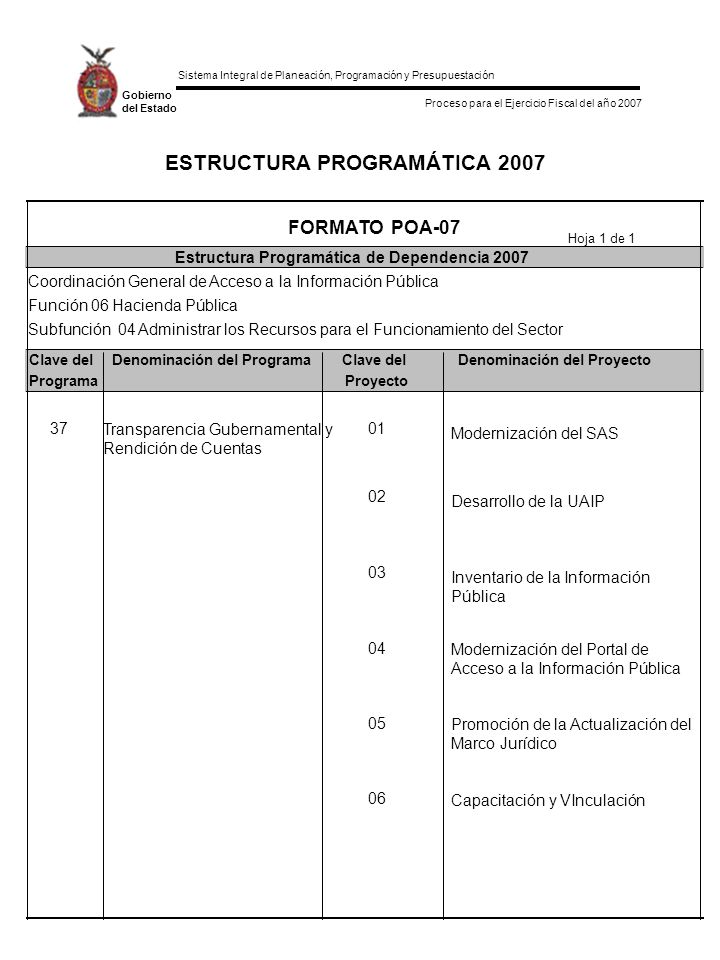 Gobierno del Estado

Sistema Integral de Planeación, Programación y Presupuestación

Proceso para el Ejercicio Fiscal del año 2007

ESTRUCTURA PROGRAMÁTICA 2007

FORMATO POA-07

Hoja 1 de 1

Estructura Programática de Dependencia 2007

Coordinación General de Acceso a la Información Pública

Función 06 Hacienda Pública

Subfunción 04 Administrar los Recursos para el Funcionamiento del Sector

| Clave del Programa | Denominación del Programa | Clave del Proyecto | Denominación del Proyecto |
|---|---|---|---|
| 37 | Transparencia Gubernamental y Rendición de Cuentas | 01 | Modernización del SAS |
| | | 02 | Desarrollo de la UAIP |
| | | 03 | Inventario de la Información Pública |
| | | 04 | Modernización del Portal de Acceso a la Información Pública |
| | | 05 | Promoción de la Actualización del Marco Jurídico |
| | | 06 | Capacitación y VInculación |